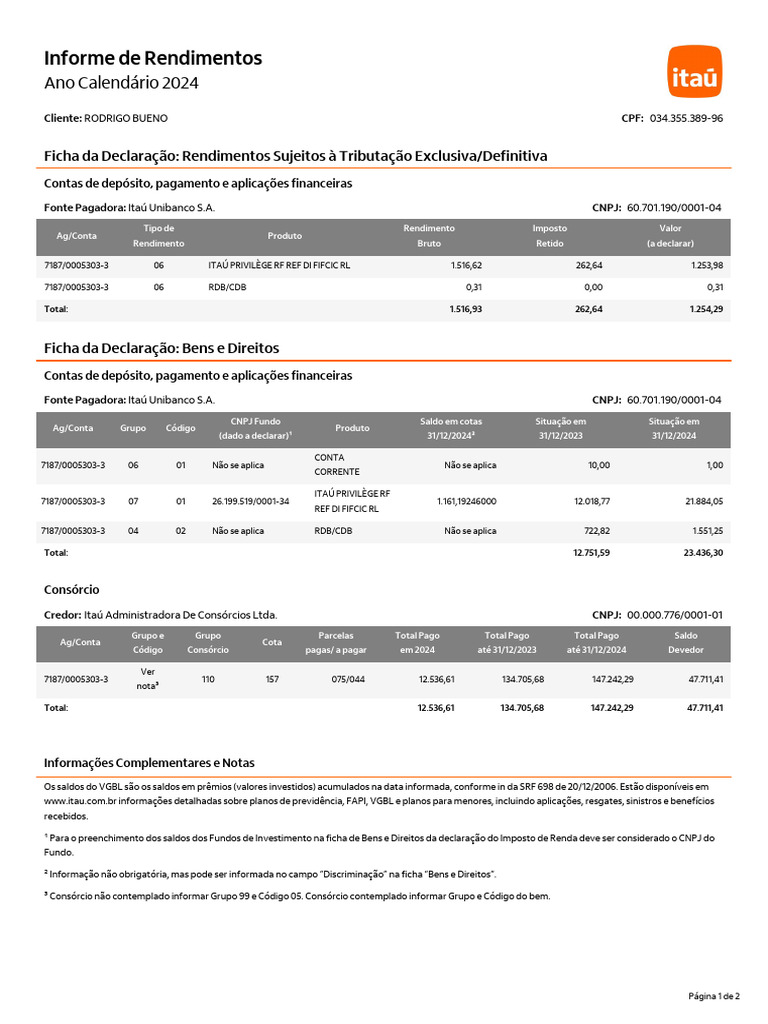 Informe de Rendimentos
Ano Calendário 2024

itaú

Cliente: RODRIGO BUENO

CPF: 034.355.389-96

Ficha da Declaração: Rendimentos Sujeitos à Tributação Exclusiva/Definitiva

Contas de depósito, pagamento e aplicações financeiras

Fonte Pagadora: Itaú Unibanco S.A.

CNPJ: 60.701.190/0001-04

| Ag/Conta | Tipo de Rendimento | Produto | Rendimento Bruto | Imposto Retido | Valor (a declarar) |
|---|---|---|---|---|---|
| 7187/0005303-3 | 06 | ITAÚ PRIVILÈGE RF REF DI FIFCIC RL | 1.516,62 | 262,64 | 1.253,98 |
| 7187/0005303-3 | 06 | RDB/CDB | 0,31 | 0,00 | 0,31 |
| Total: | | | 1.516,93 | 262,64 | 1.254,29 |

Ficha da Declaração: Bens e Direitos

Contas de depósito, pagamento e aplicações financeiras

Fonte Pagadora: Itaú Unibanco S.A.

CNPJ: 60.701.190/0001-04

| Ag/Conta | Grupo | Código | CNPJ Fundo (dado a declarar)¹ | Produto | Saldo em cotas 31/12/2024² | Situação em 31/12/2023 | Situação em 31/12/2024 |
|---|---|---|---|---|---|---|---|
| 7187/0005303-3 | 06 | 01 | Não se aplica | CONTA CORRENTE | Não se aplica | 10,00 | 1,00 |
| 7187/0005303-3 | 07 | 01 | 26.199.519/0001-34 | ITAÚ PRIVILÈGE RF REF DI FIFCIC RL | 1.161,19246000 | 12.018,77 | 21.884,05 |
| 7187/0005303-3 | 04 | 02 | Não se aplica | RDB/CDB | Não se aplica | 722,82 | 1.551,25 |
| Total: | | | | | | 12.751,59 | 23.436,30 |

Consórcio

Credor: Itaú Administradora De Consórcios Ltda.

CNPJ: 00.000.776/0001-01

| Ag/Conta | Grupo e Código | Grupo Consórcio | Cota | Parcelas pagas/ a pagar | Total Pago em 2024 | Total Pago até 31/12/2023 | Total Pago até 31/12/2024 | Saldo Devedor |
|---|---|---|---|---|---|---|---|---|
| 7187/0005303-3 | Ver nota³ | 110 | 157 | 075/044 | 12.536,61 | 134.705,68 | 147.242,29 | 47.711,41 |
| Total: | | | | | 12.536,61 | 134.705,68 | 147.242,29 | 47.711,41 |

Informações Complementares e Notas

Os saldos do VGBL são os saldos em prêmios (valores investidos) acumulados na data informada, conforme in da SRF 698 de 20/12/2006. Estão disponíveis em www.itau.com.br informações detalhadas sobre planos de previdência, FAPI, VGBL e planos para menores, incluindo aplicações, resgates, sinistros e benefícios recebidos.

¹ Para o preenchimento dos saldos dos Fundos de Investimento na ficha de Bens e Direitos da declaração do Imposto de Renda deve ser considerado o CNPJ do Fundo.

² Informação não obrigatória, mas pode ser informada no campo "Discriminação" na ficha "Bens e Direitos".

³ Consórcio não contemplado informar Grupo 99 e Código 05. Consórcio contemplado informar Grupo e Código do bem.

Página 1 de 2